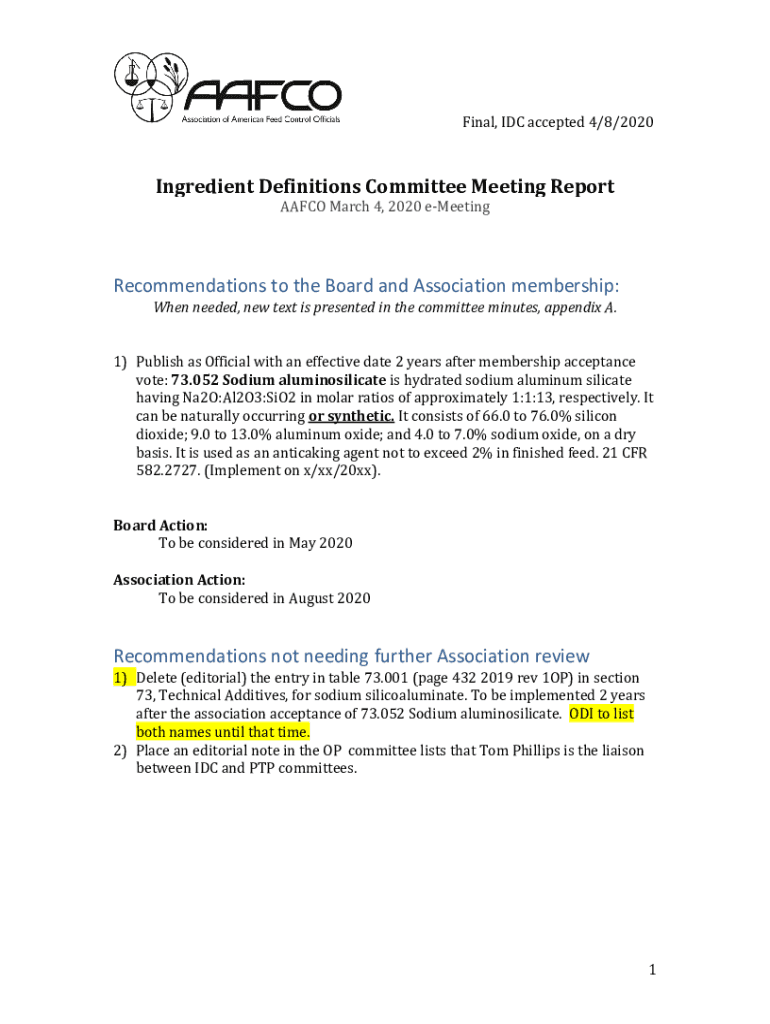 AAFCO
Association of American Feed Control Officials

Final, IDC accepted 4/8/2020

Ingredient Definitions Committee Meeting Report
AAFCO March 4, 2020 e-Meeting

Recommendations to the Board and Association membership:
When needed, new text is presented in the committee minutes, appendix A.

1) Publish as Official with an effective date 2 years after membership acceptance vote: 73.052 Sodium aluminosilicate is hydrated sodium aluminum silicate having Na2O:Al2O3:SiO2 in molar ratios of approximately 1:1:13, respectively. It can be naturally occurring or synthetic. It consists of 66.0 to 76.0% silicon dioxide; 9.0 to 13.0% aluminum oxide; and 4.0 to 7.0% sodium oxide, on a dry basis. It is used as an anticaking agent not to exceed 2% in finished feed. 21 CFR 582.2727. (Implement on x/xx/20xx).

Board Action:
To be considered in May 2020

Association Action:
To be considered in August 2020

Recommendations not needing further Association review
1) Delete (editorial) the entry in table 73.001 (page 432 2019 rev 1OP) in section 73, Technical Additives, for sodium silicoaluminate. To be implemented 2 years after the association acceptance of 73.052 Sodium aluminosilicate. ODI to list both names until that time.
2) Place an editorial note in the OP committee lists that Tom Phillips is the liaison between IDC and PTP committees.

1